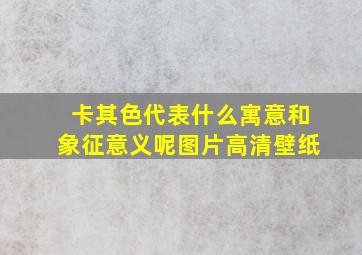 卡其色代表什么寓意和象征意义呢图片高清壁纸